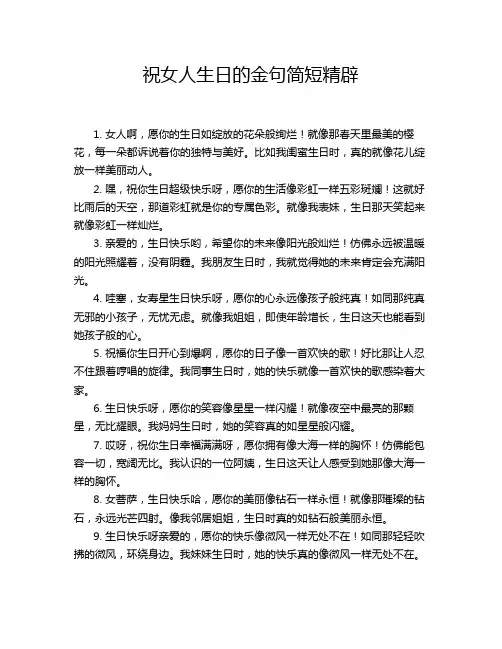 祝女人生日的金句简短精辟

1. 女人啊，愿你的生日如绽放的花朵般绚烂！就像那春天里最美的樱花，每一朵都诉说着你的独特与美好。比如我闺蜜生日时，真的就像花儿绽放一样美丽动人。

2. 嘿，祝你生日超级快乐呀，愿你的生活像彩虹一样五彩斑斓！这就好比雨后的天空，那道彩虹就是你的专属色彩。就像我表妹，生日那天笑起来就像彩虹一样灿烂。

3. 亲爱的，生日快乐哟，希望你的未来像阳光般灿烂！仿佛永远被温暖的阳光照耀着，没有阴霾。我朋友生日时，我就觉得她的未来肯定会充满阳光。

4. 哇塞，女寿星生日快乐呀，愿你的心永远像孩子般纯真！如同那纯真无邪的小孩子，无忧无虑。就像我姐姐，即使年龄增长，生日这天也能看到她孩子般的心。

5. 祝福你生日开心到爆啊，愿你的日子像一首欢快的歌！好比那让人忍不住跟着哼唱的旋律。我同事生日时，她的快乐就像一首欢快的歌感染着大家。

6. 生日快乐呀，愿你的笑容像星星一样闪耀！就像夜空中最亮的那颗星，无比耀眼。我妈妈生日时，她的笑容真的如星星般闪耀。

7. 哎呀，祝你生日幸福满满呀，愿你拥有像大海一样的胸怀！仿佛能包容一切，宽阔无比。我认识的一位阿姨，生日这天让人感受到她那像大海一样的胸怀。

8. 女菩萨，生日快乐哈，愿你的美丽像钻石一样永恒！就像那璀璨的钻石，永远光芒四射。像我邻居姐姐，生日时真的如钻石般美丽永恒。

9. 生日快乐呀亲爱的，愿你的快乐像微风一样无处不在！如同那轻轻吹拂的微风，环绕身边。我妹妹生日时，她的快乐真的像微风一样无处不在。